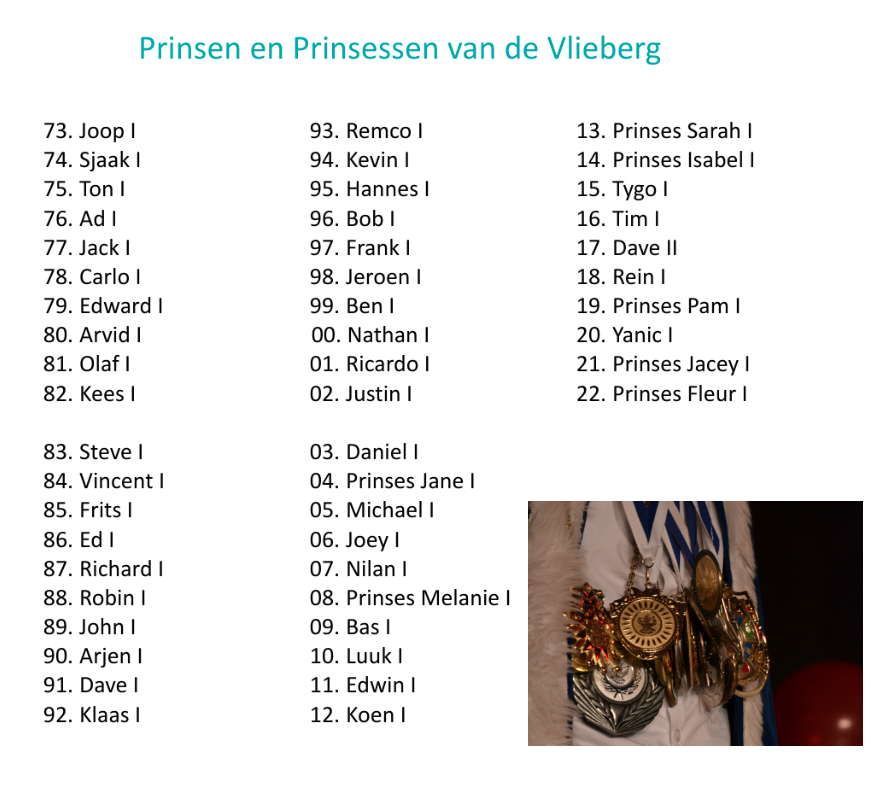 Prinsen en Prinsessen van de Vlieberg

73. Joop I
74. Sjaak I
75. Ton I
76. Ad I
77. Jack I
78. Carlo I
79. Edward I
80. Arvid I
81. Olaf I
82. Kees I

83. Steve I
84. Vincent I
85. Frits I
86. Ed I
87. Richard I
88. Robin I
89. John I
90. Arjen I
91. Dave I
92. Klaas I

93. Remco I
94. Kevin I
95. Hannes I
96. Bob I
97. Frank I
98. Jeroen I
99. Ben I
00. Nathan I
01. Ricardo I
02. Justin I

03. Daniel I
04. Prinses Jane I
05. Michael I
06. Joey I
07. Nilan I
08. Prinses Melanie I
09. Bas I
10. Luuk I
11. Edwin I
12. Koen I

13. Prinses Sarah I
14. Prinses Isabel I
15. Tygo I
16. Tim I
17. Dave II
18. Rein I
19. Prinses Pam I
20. Yanic I
21. Prinses Jacey I
22. Prinses Fleur I